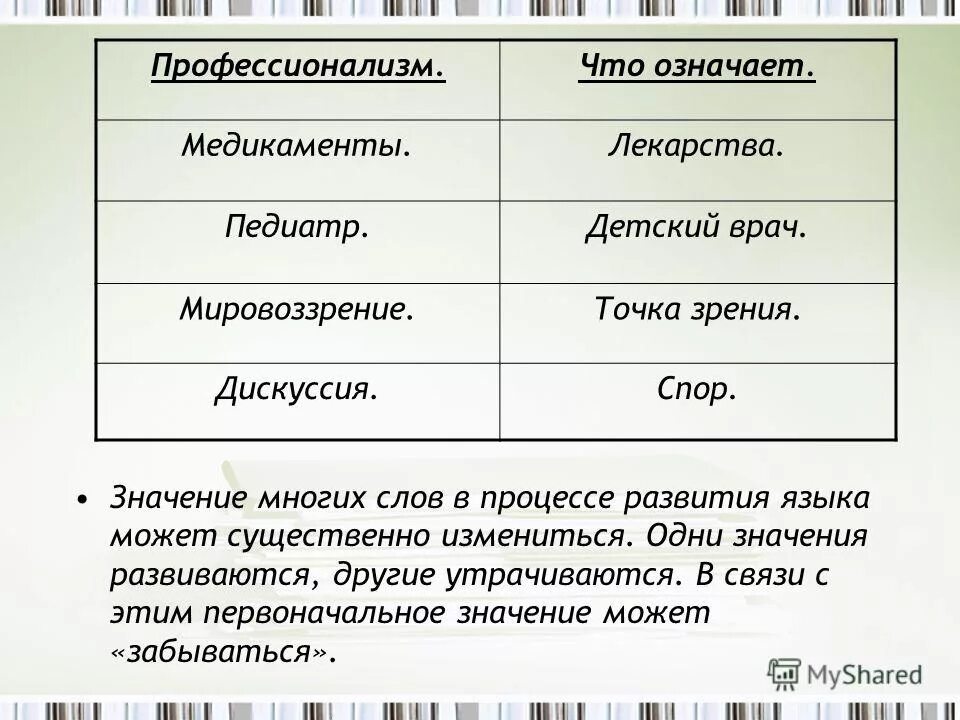 | Профессионализм. | Что означает. |
|---|---|
| Медикаменты. | Лекарства. |
| Педиатр. | Детский врач. |
| Мировоззрение. | Точка зрения. |
| Дискуссия. | Спор. |

• Значение многих слов в процессе развития языка может существенно измениться. Одни значения развиваются, другие утрачиваются. В связи с этим первоначальное значение может «забываться».

MyShared